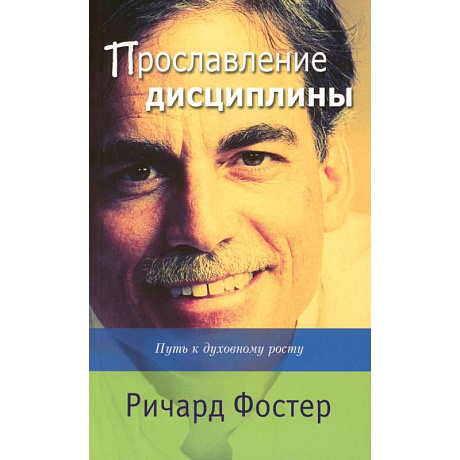 Прославление дисциплины

Путь к духовному росту

Ричард Фостер